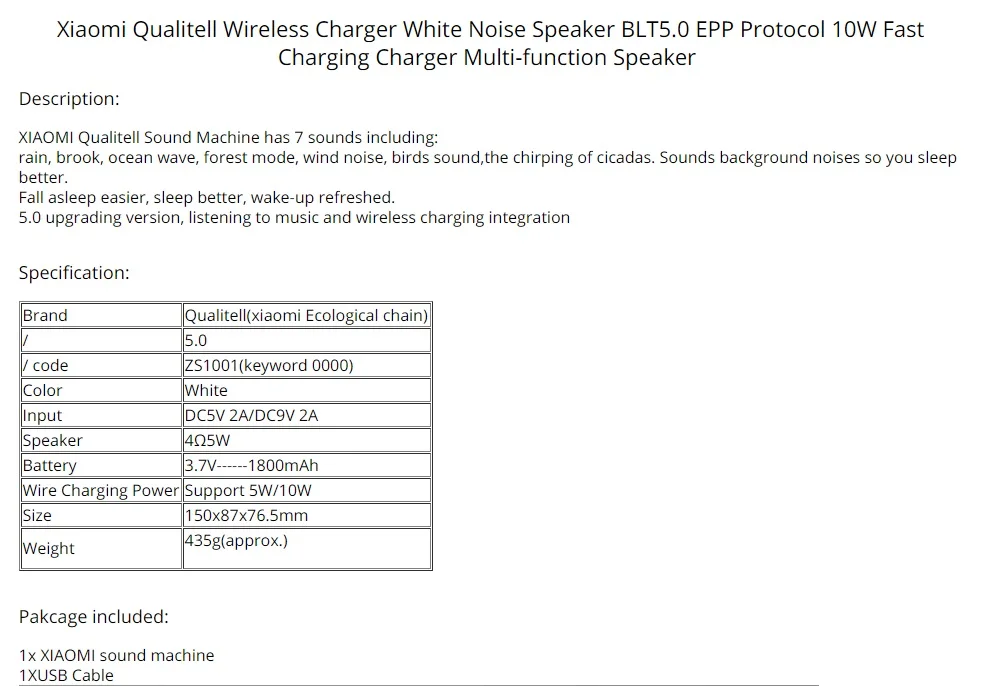 Xiaomi Qualitell Wireless Charger White Noise Speaker BLT5.0 EPP Protocol 10W Fast Charging Charger Multi-function Speaker

Description:

XIAOMI Qualitell Sound Machine has 7 sounds including:
rain, brook, ocean wave, forest mode, wind noise, birds sound,the chirping of cicadas. Sounds background noises so you sleep better.
Fall asleep easier, sleep better, wake-up refreshed.
5.0 upgrading version, listening to music and wireless charging integration

Specification:

| Brand | Qualitell(xiaomi Ecological chain) |
|---|---|
| / | 5.0 |
| / code | ZS1001(keyword 0000) |
| Color | White |
| Input | DC5V 2A/DC9V 2A |
| Speaker | 4Ω5W |
| Battery | 3.7V------1800mAh |
| Wire Charging Power | Support 5W/10W |
| Size | 150x87x76.5mm |
| Weight | 435g(approx.) |

Pakcage included:

1x XIAOMI sound machine
1XUSB Cable